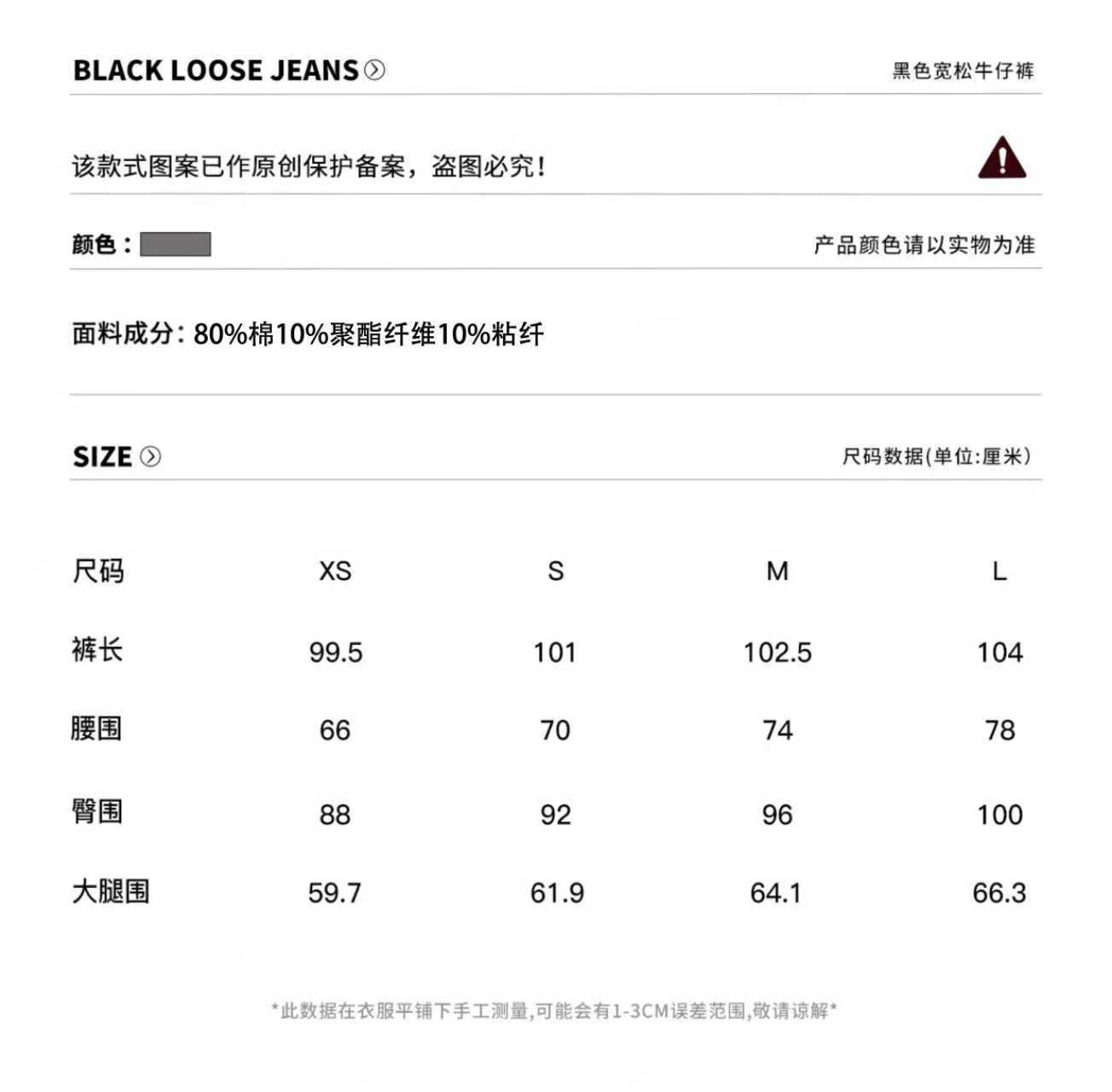 BLACK LOOSE JEANS

黑色宽松牛仔裤

该款式图案已作原创保护备案，盗图必究！

颜色：

产品颜色请以实物为准

面料成分：80%棉10%聚酯纤维10%粘纤

SIZE

尺码数据(单位:厘米)

| 尺码 | XS | S | M | L |
|---|---|---|---|---|
| 裤长 | 99.5 | 101 | 102.5 | 104 |
| 腰围 | 66 | 70 | 74 | 78 |
| 臀围 | 88 | 92 | 96 | 100 |
| 大腿围 | 59.7 | 61.9 | 64.1 | 66.3 |

*此数据在衣服平铺下手工测量,可能会有1-3CM误差范围,敬请谅解*